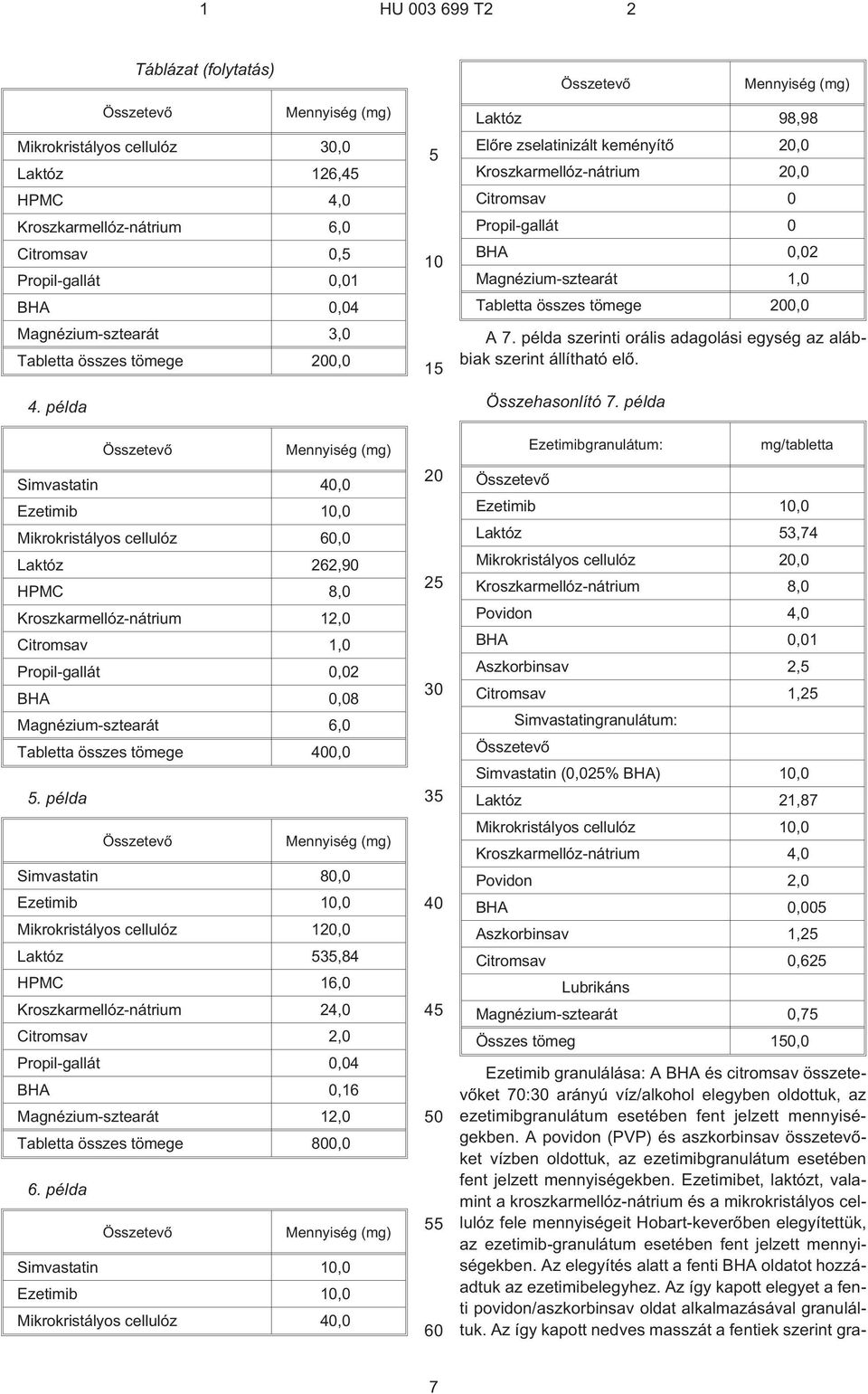 1 HU 003 699 T2 2

Táblázat (folytatás)

| Összetevő | Mennyiség (mg) |
|---|---|
| Mikrokristályos cellulóz | 30,0 |
| Laktóz | 126,45 |
| HPMC | 4,0 |
| Kroszkarmellóz-nátrium | 6,0 |
| Citromsav | 0,5 |
| Propil-gallát | 0,01 |
| BHA | 0,04 |
| Magnézium-sztearát | 3,0 |
| Tabletta összes tömege | 200,0 |

4. példa

| Összetevő | Mennyiség (mg) |
|---|---|
| Simvastatin | 40,0 |
| Ezetimib | 10,0 |
| Mikrokristályos cellulóz | 60,0 |
| Laktóz | 262,90 |
| HPMC | 8,0 |
| Kroszkarmellóz-nátrium | 12,0 |
| Citromsav | 1,0 |
| Propil-gallát | 0,02 |
| BHA | 0,08 |
| Magnézium-sztearát | 6,0 |
| Tabletta összes tömege | 400,0 |

5. példa

| Összetevő | Mennyiség (mg) |
|---|---|
| Simvastatin | 80,0 |
| Ezetimib | 10,0 |
| Mikrokristályos cellulóz | 120,0 |
| Laktóz | 535,84 |
| HPMC | 16,0 |
| Kroszkarmellóz-nátrium | 24,0 |
| Citromsav | 2,0 |
| Propil-gallát | 0,04 |
| BHA | 0,16 |
| Magnézium-sztearát | 12,0 |
| Tabletta összes tömege | 800,0 |

6. példa

| Összetevő | Mennyiség (mg) |
|---|---|
| Simvastatin | 10,0 |
| Ezetimib | 10,0 |
| Mikrokristályos cellulóz | 40,0 |

5 10 15 20 25 30 35 40 45 50 55 60

| Összetevő | Mennyiség (mg) |
|---|---|
| Laktóz | 98,98 |
| Előre zselatinizált keményítő | 20,0 |
| Kroszkarmellóz-nátrium | 20,0 |
| Citromsav | 0 |
| Propil-gallát | 0 |
| BHA | 0,02 |
| Magnézium-sztearát | 1,0 |
| Tabletta összes tömege | 200,0 |

A 7. példa szerinti orális adagolási egység az alábbiak szerint állítható elő.

Összehasonlító 7. példa

| Ezetimibgranulátum: | mg/tabletta |
|---|---|
| Összetevő | |
| Ezetimib | 10,0 |
| Laktóz | 53,74 |
| Mikrokristályos cellulóz | 20,0 |
| Kroszkarmellóz-nátrium | 8,0 |
| Povidon | 4,0 |
| BHA | 0,01 |
| Aszkorbinsav | 2,5 |
| Citromsav | 1,25 |
| Simvastatingranulátum: | |
| Összetevő | |
| Simvastatin (0,025% BHA) | 10,0 |
| Laktóz | 21,87 |
| Mikrokristályos cellulóz | 10,0 |
| Kroszkarmellóz-nátrium | 4,0 |
| Povidon | 2,0 |
| BHA | 0,005 |
| Aszkorbinsav | 1,25 |
| Citromsav | 0,625 |
| Lubrikáns | |
| Magnézium-sztearát | 0,75 |
| Összes tömeg | 150,0 |

Ezetimib granulálása: A BHA és citromsav összetevőket 70:30 arányú víz/alkohol elegyben oldottuk, az ezetimibgranulátum esetében fent jelzett mennyiségekben. A povidon (PVP) és aszkorbinsav összetevőket vízben oldottuk, az ezetimibgranulátum esetében fent jelzett mennyiségekben. Ezetimibet, laktózt, valamint a kroszkarmellóz-nátrium és a mikrokristályos cellulóz fele mennyiségeit Hobart-keverőben elegyítettük, az ezetimib-granulátum esetében fent jelzett mennyiségekben. Az elegyítés alatt a fenti BHA oldatot hozzáadtuk az ezetimibelegyhez. Az így kapott elegyet a fenti povidon/aszkorbinsav oldat alkalmazásával granuláltuk. Az így kapott nedves masszát a fentiek szerint gra-

7